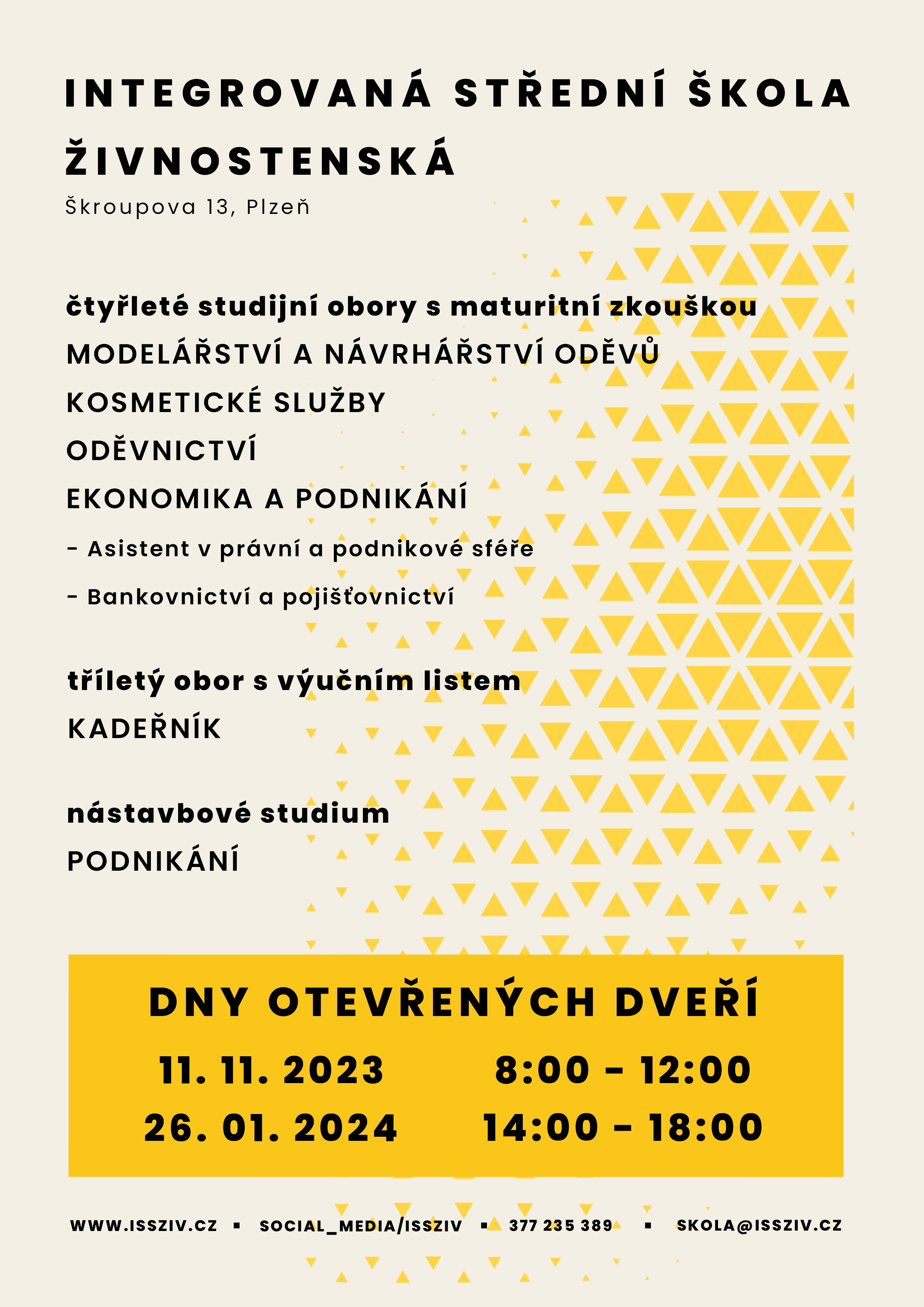 INTEGROVANÁ STŘEDNÍ ŠKOLA ŽIVNOSTENSKÁ

Škroupova 13, Plzeň

čtyřleté studijní obory s maturitní zkouškou
MODELÁŘSTVÍ A NÁVRHÁŘSTVÍ ODĚVŮ
KOSMETICKÉ SLUŽBY
ODĚVNICTVÍ
EKONOMIKA A PODNIKÁNÍ
- Asistent v právní a podnikové sféře
- Bankovnictví a pojišťovnictví

tříletý obor s výučním listem
KADEŘNÍK

nástavbové studium
PODNIKÁNÍ

DNY OTEVŘENÝCH DVEŘÍ
11. 11. 2023 8:00 - 12:00
26. 01. 2024 14:00 - 18:00

WWW.ISSZIV.CZ ▪ SOCIAL_MEDIA/ISSZIV ▪ 377 235 389 ▪ SKOLA@ISSZIV.CZ